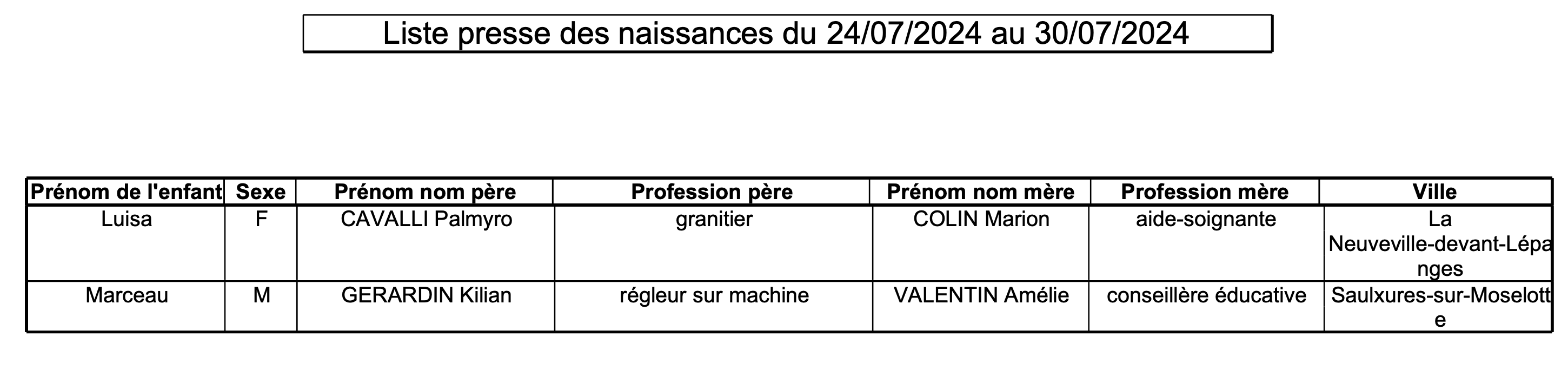 Liste presse des naissances du 24/07/2024 au 30/07/2024

| Prénom de l'enfant | Sexe | Prénom nom père | Profession père | Prénom nom mère | Profession mère | Ville |
|---|---|---|---|---|---|---|
| Luisa | F | CAVALLI Palmyro | granitier | COLIN Marion | aide-soignante | La Neuveville-devant-Lépanges |
| Marceau | M | GERARDIN Kilian | régleur sur machine | VALENTIN Amélie | conseillère éducative | Saulxures-sur-Moselotte |